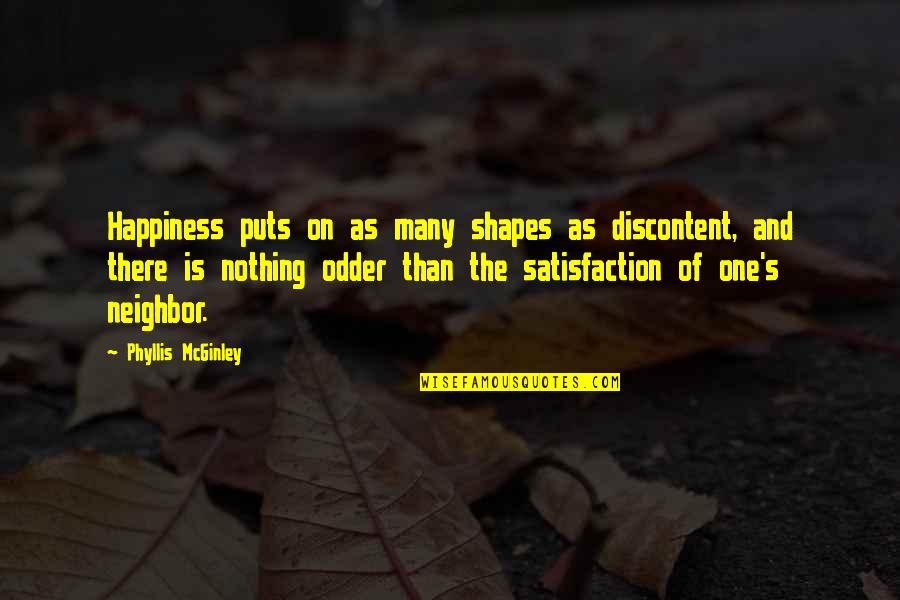 Happiness puts on as many shapes as discontent, and there is nothing odder than the satisfaction of one's neighbor.

~ Phyllis McGinley

WISEFAMOUSQUOTES.COM